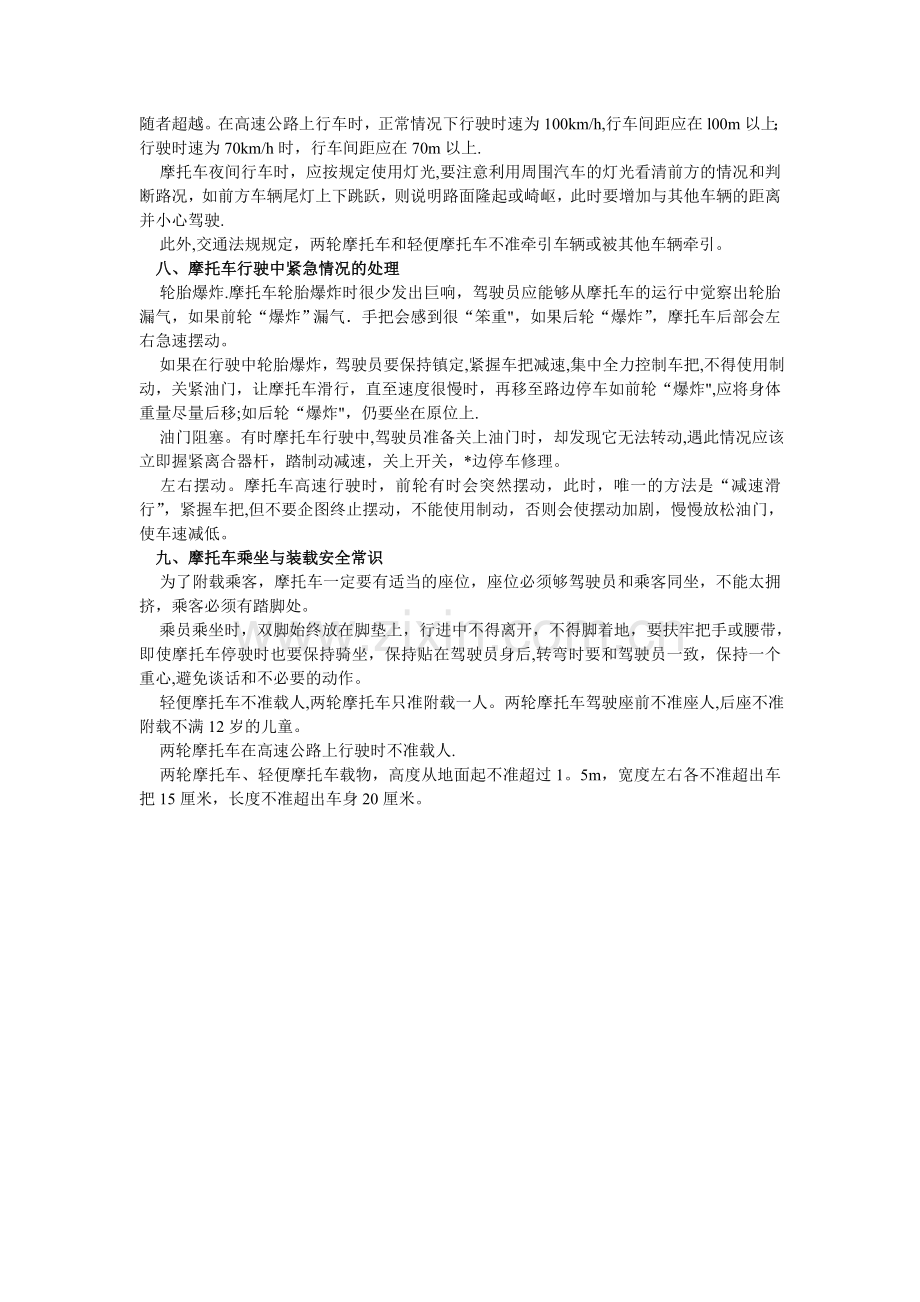 随者超越。在高速公路上行车时，正常情况下行驶时速为100km/h,行车间距应在l00m以上;行驶时速为70km/h时，行车间距应在70m以上.

摩托车夜间行车时，应按规定使用灯光,要注意利用周围汽车的灯光看清前方的情况和判断路况，如前方车辆尾灯上下跳跃，则说明路面隆起或崎岖，此时要增加与其他车辆的距离并小心驾驶.

此外,交通法规规定，两轮摩托车和轻便摩托车不准牵引车辆或被其他车辆牵引。

八、摩托车行驶中紧急情况的处理

轮胎爆炸.摩托车轮胎爆炸时很少发出巨响，驾驶员应能够从摩托车的运行中觉察出轮胎漏气，如果前轮“爆炸”漏气．手把会感到很“笨重",如果后轮“爆炸”，摩托车后部会左右急速摆动。

如果在行驶中轮胎爆炸，驾驶员要保持镇定,紧握车把减速,集中全力控制车把,不得使用制动，关紧油门，让摩托车滑行，直至速度很慢时，再移至路边停车如前轮“爆炸",应将身体重量尽量后移;如后轮“爆炸",仍要坐在原位上.

油门阻塞。有时摩托车行驶中,驾驶员准备关上油门时，却发现它无法转动,遇此情况应该立即握紧离合器杆，踏制动减速，关上开关，*边停车修理。

左右摆动。摩托车高速行驶时，前轮有时会突然摆动，此时，唯一的方法是“减速滑行”，紧握车把,但不要企图终止摆动，不能使用制动，否则会使摆动加剧，慢慢放松油门，使车速减低。

九、摩托车乘坐与装载安全常识

为了附载乘客，摩托车一定要有适当的座位，座位必须够驾驶员和乘客同坐，不能太拥挤，乘客必须有踏脚处。

乘员乘坐时，双脚始终放在脚垫上，行进中不得离开，不得脚着地，要扶牢把手或腰带，即使摩托车停驶时也要保持骑坐，保持贴在驾驶员身后,转弯时要和驾驶员一致，保持一个重心,避免谈话和不必要的动作。

轻便摩托车不准载人,两轮摩托车只准附载一人。两轮摩托车驾驶座前不准座人,后座不准附载不满12岁的儿童。

两轮摩托车在高速公路上行驶时不准载人.

两轮摩托车、轻便摩托车载物，高度从地面起不准超过1。5m，宽度左右各不准超出车把15厘米，长度不准超出车身20厘米。